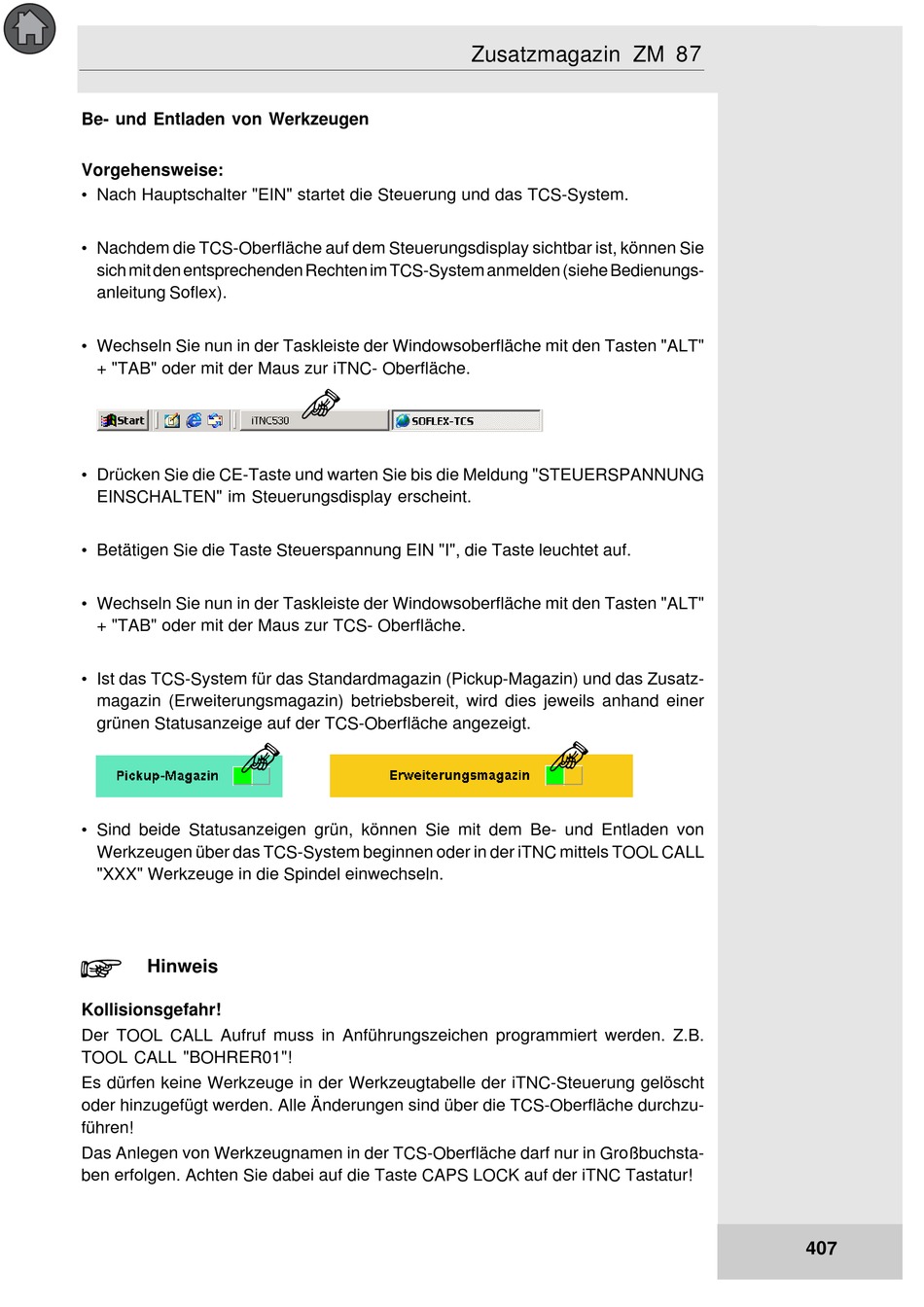 Zusatzmagazin ZM 87

Be- und Entladen von Werkzeugen

Vorgehensweise:
• Nach Hauptschalter "EIN" startet die Steuerung und das TCS-System.

• Nachdem die TCS-Oberfläche auf dem Steuerungsdisplay sichtbar ist, können Sie sich mit den entsprechenden Rechten im TCS-System anmelden (siehe Bedienungsanleitung Soflex).

• Wechseln Sie nun in der Taskleiste der Windowsoberfläche mit den Tasten "ALT" + "TAB" oder mit der Maus zur iTNC- Oberfläche.

Start iTNC530 SOFLEX-TCS

• Drücken Sie die CE-Taste und warten Sie bis die Meldung "STEUERSPANNUNG EINSCHALTEN" im Steuerungsdisplay erscheint.

• Betätigen Sie die Taste Steuerspannung EIN "I", die Taste leuchtet auf.

• Wechseln Sie nun in der Taskleiste der Windowsoberfläche mit den Tasten "ALT" + "TAB" oder mit der Maus zur TCS- Oberfläche.

• Ist das TCS-System für das Standardmagazin (Pickup-Magazin) und das Zusatzmagazin (Erweiterungsmagazin) betriebsbereit, wird dies jeweils anhand einer grünen Statusanzeige auf der TCS-Oberfläche angezeigt.

Pickup-Magazin Erweiterungsmagazin

• Sind beide Statusanzeigen grün, können Sie mit dem Be- und Entladen von Werkzeugen über das TCS-System beginnen oder in der iTNC mittels TOOL CALL "XXX" Werkzeuge in die Spindel einwechseln.

Hinweis

Kollisionsgefahr!
Der TOOL CALL Aufruf muss in Anführungszeichen programmiert werden. Z.B. TOOL CALL "BOHRER01"!
Es dürfen keine Werkzeuge in der Werkzeugtabelle der iTNC-Steuerung gelöscht oder hinzugefügt werden. Alle Änderungen sind über die TCS-Oberfläche durchzuführen!
Das Anlegen von Werkzeugnamen in der TCS-Oberfläche darf nur in Großbuchstaben erfolgen. Achten Sie dabei auf die Taste CAPS LOCK auf der iTNC Tastatur!

407